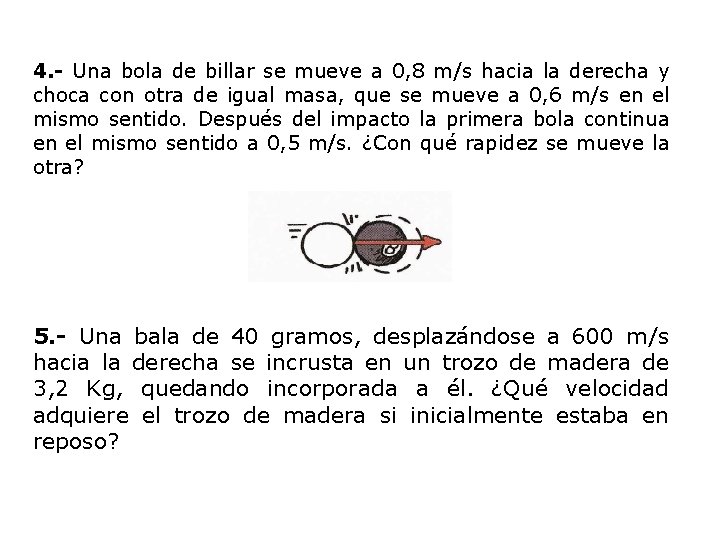 4.- Una bola de billar se mueve a 0,8 m/s hacia la derecha y choca con otra de igual masa, que se mueve a 0,6 m/s en el mismo sentido. Después del impacto la primera bola continua en el mismo sentido a 0,5 m/s. ¿Con qué rapidez se mueve la otra?

5.- Una bala de 40 gramos, desplazándose a 600 m/s hacia la derecha se incrusta en un trozo de madera de 3,2 Kg, quedando incorporada a él. ¿Qué velocidad adquiere el trozo de madera si inicialmente estaba en reposo?